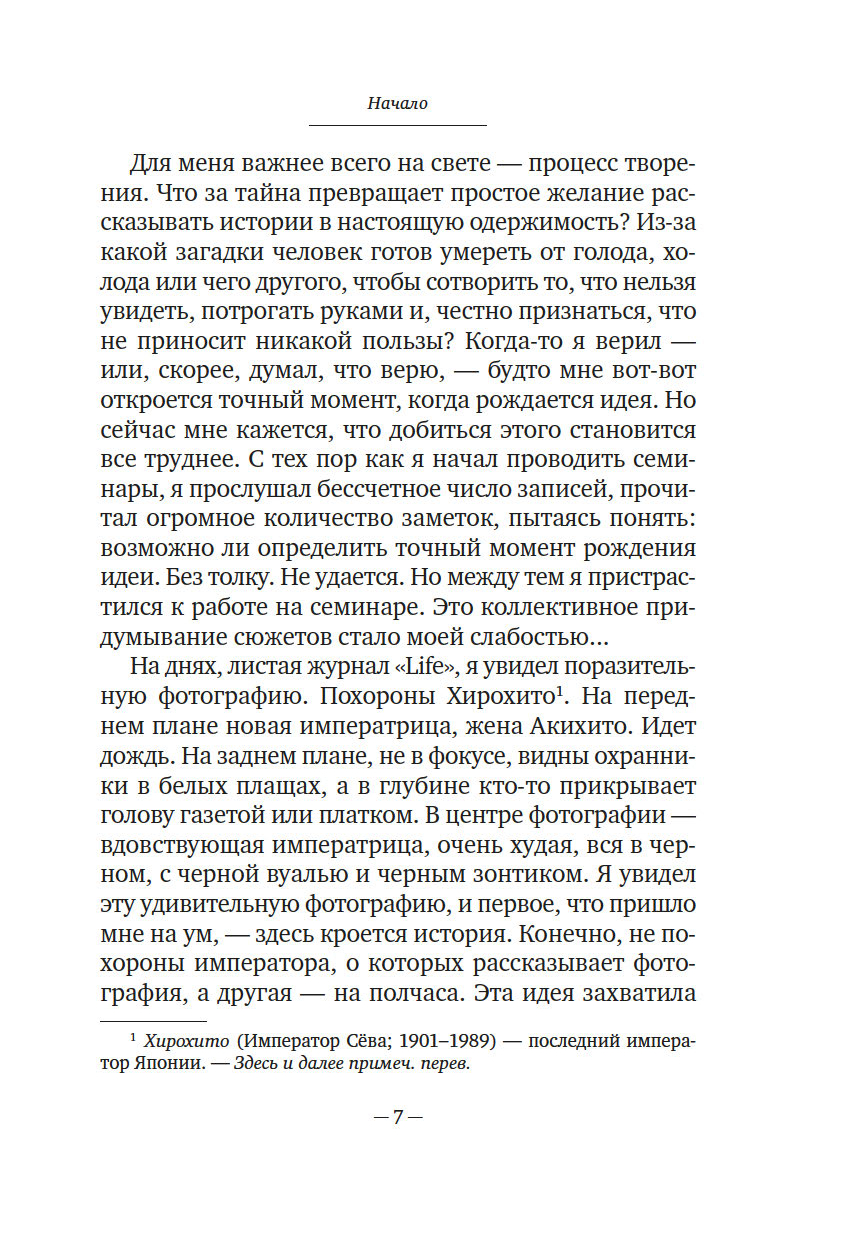 Начало

Для меня важнее всего на свете — процесс творения. Что за тайна превращает простое желание рассказывать истории в настоящую одержимость? Из-за какой загадки человек готов умереть от голода, холода или чего другого, чтобы сотворить то, что нельзя увидеть, потрогать руками и, честно признаться, что не приносит никакой пользы? Когда-то я верил — или, скорее, думал, что верю, — будто мне вот-вот откроется точный момент, когда рождается идея. Но сейчас мне кажется, что добиться этого становится все труднее. С тех пор как я начал проводить семинары, я прослушал бессчетное число записей, прочитал огромное количество заметок, пытаясь понять: возможно ли определить точный момент рождения идеи. Без толку. Не удается. Но между тем я пристрастился к работе на семинаре. Это коллективное придумывание сюжетов стало моей слабостью...

На днях, листая журнал «Life», я увидел поразительную фотографию. Похороны Хирохито$^1$. На переднем плане новая императрица, жена Акихито. Идет дождь. На заднем плане, не в фокусе, видны охранники в белых плащах, а в глубине кто-то прикрывает голову газетой или платком. В центре фотографии — вдовствующая императрица, очень худая, вся в черном, с черной вуалью и черным зонтиком. Я увидел эту удивительную фотографию, и первое, что пришло мне на ум, — здесь кроется история. Конечно, не похороны императора, о которых рассказывает фотография, а другая — на полчаса. Эта идея захватила

$^1$ Хирохито (Император Сёва; 1901–1989) — последний император Японии. — Здесь и далее примеч. перев.

— 7 —